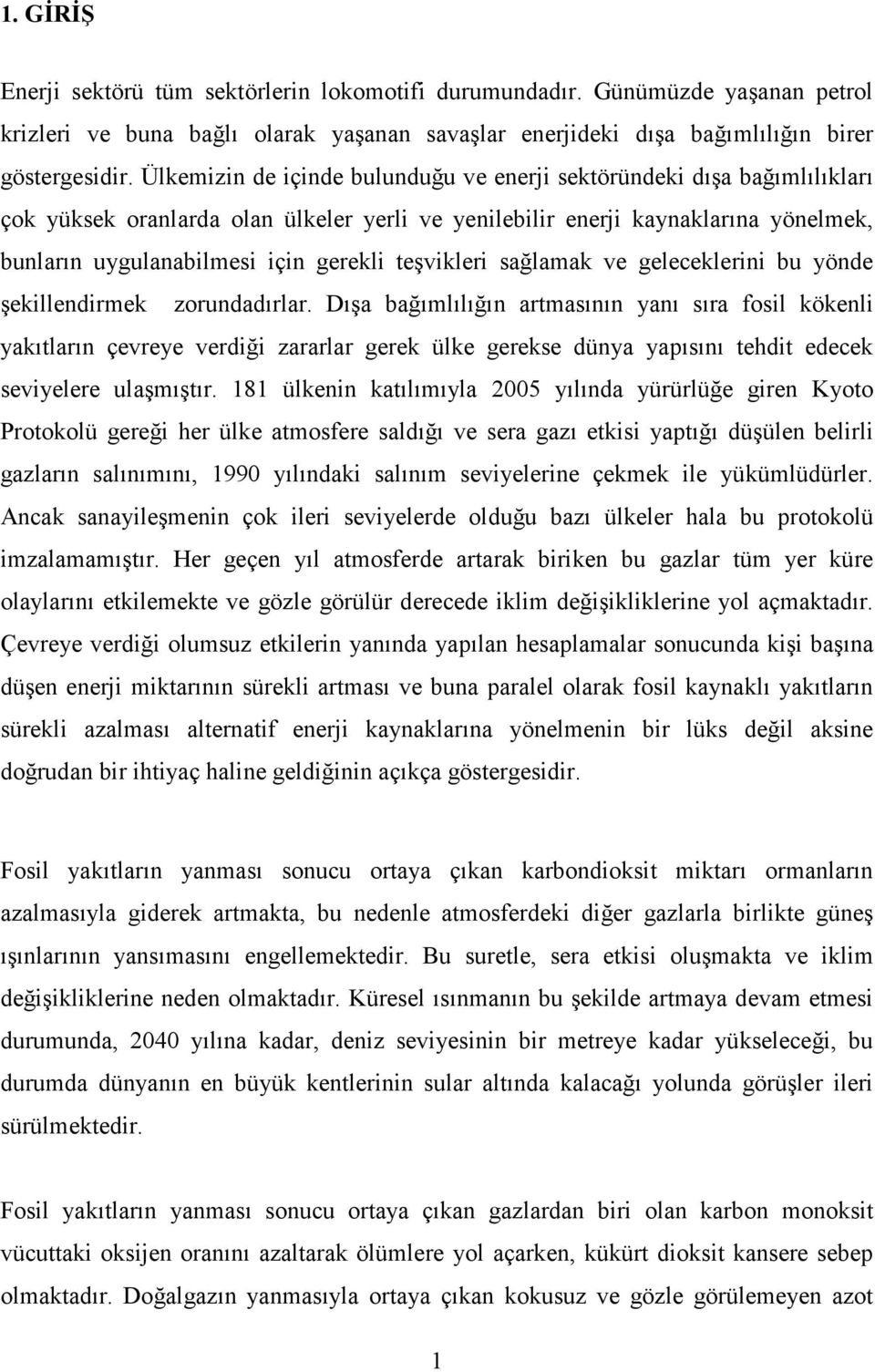 1. GİRİŞ

Enerji sektörü tüm sektörlerin lokomotifi durumundadır. Günümüzde yaşanan petrol krizleri ve buna bağlı olarak yaşanan savaşlar enerjideki dışa bağımlılığın birer göstergesidir. Ülkemizin de içinde bulunduğu ve enerji sektöründeki dışa bağımlılıkları çok yüksek oranlarda olan ülkeler yerli ve yenilebilir enerji kaynaklarına yönelmek, bunların uygulanabilmesi için gerekli teşvikleri sağlamak ve geleceklerini bu yönde şekillendirmek zorundadırlar. Dışa bağımlılığın artmasının yanı sıra fosil kökenli yakıtların çevreye verdiği zararlar gerek ülke gerekse dünya yapısını tehdit edecek seviyelere ulaşmıştır. 181 ülkenin katılımıyla 2005 yılında yürürlüğe giren Kyoto Protokolü gereği her ülke atmosfere saldığı ve sera gazı etkisi yaptığı düşülen belirli gazların salınımını, 1990 yılındaki salınım seviyelerine çekmek ile yükümlüdürler. Ancak sanayileşmenin çok ileri seviyelerde olduğu bazı ülkeler hala bu protokolü imzalamamıştır. Her geçen yıl atmosferde artarak biriken bu gazlar tüm yer küre olaylarını etkilemekte ve gözle görülür derecede iklim değişikliklerine yol açmaktadır. Çevreye verdiği olumsuz etkilerin yanında yapılan hesaplamalar sonucunda kişi başına düşen enerji miktarının sürekli artması ve buna paralel olarak fosil kaynaklı yakıtların sürekli azalması alternatif enerji kaynaklarına yönelmenin bir lüks değil aksine doğrudan bir ihtiyaç haline geldiğinin açıkça göstergesidir.

Fosil yakıtların yanması sonucu ortaya çıkan karbondioksit miktarı ormanların azalmasıyla giderek artmakta, bu nedenle atmosferdeki diğer gazlarla birlikte güneş ışınlarının yansımasını engellemektedir. Bu suretle, sera etkisi oluşmakta ve iklim değişikliklerine neden olmaktadır. Küresel ısınmanın bu şekilde artmaya devam etmesi durumunda, 2040 yılına kadar, deniz seviyesinin bir metreye kadar yükseleceği, bu durumda dünyanın en büyük kentlerinin sular altında kalacağı yolunda görüşler ileri sürülmektedir.

Fosil yakıtların yanması sonucu ortaya çıkan gazlardan biri olan karbon monoksit vücuttaki oksijen oranını azaltarak ölümlere yol açarken, kükürt dioksit kansere sebep olmaktadır. Doğalgazın yanmasıyla ortaya çıkan kokusuz ve gözle görülemeyen azot

1